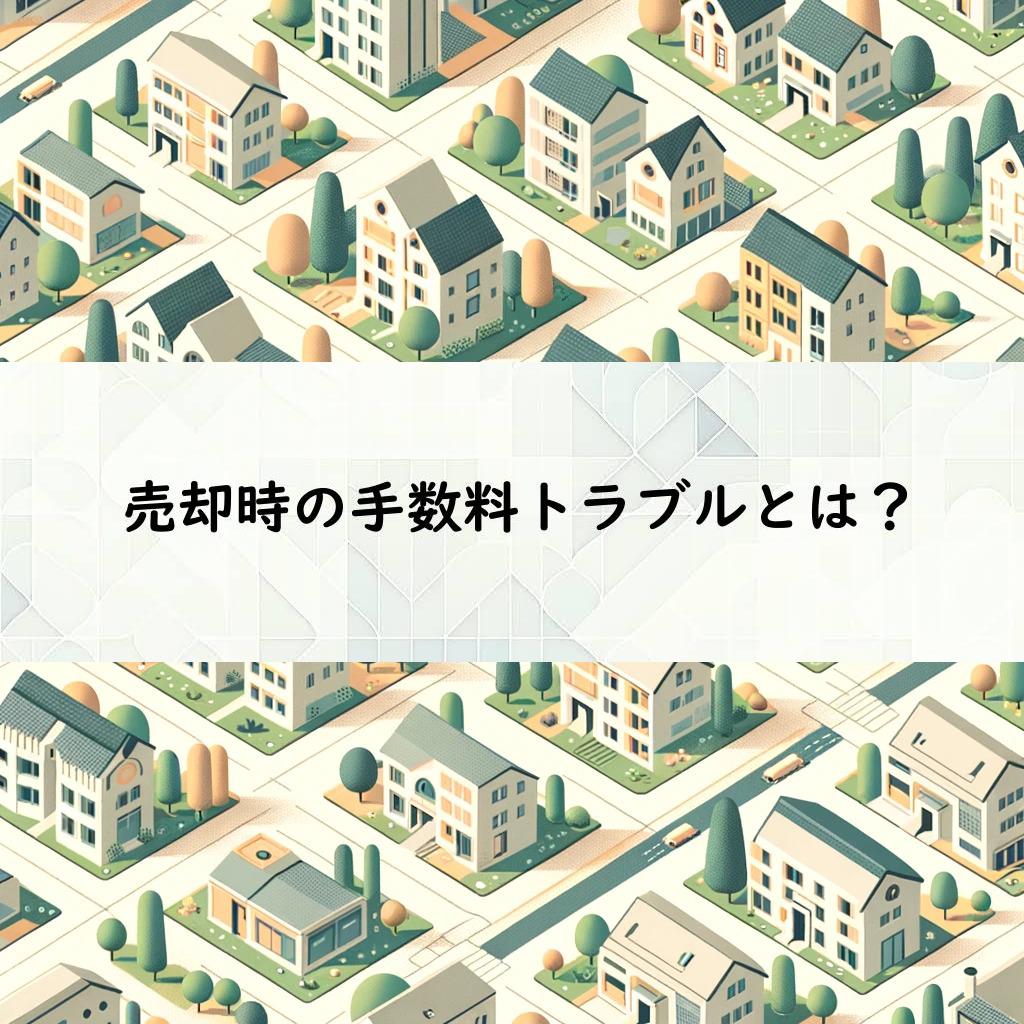 売却時の手数料トラブルとは？